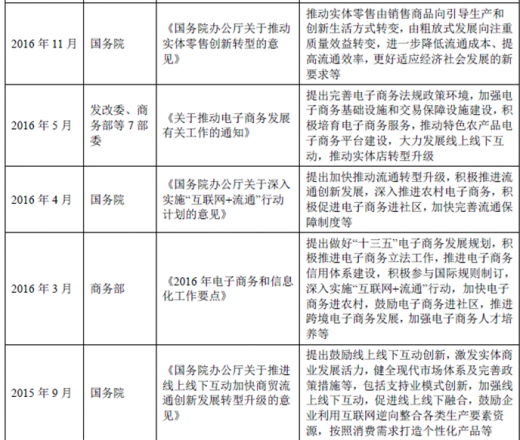 | | | | |
|---|---|---|---|
| 2016 年 11 月 | 国务院 | 《国务院办公厅关于推动实体零售创新转型的意见》 | 推动实体零售由销售商品向引导生产和创新生活方式转变，由粗放式发展向注重质量效益转变，进一步降低流通成本、提高流通效率，更好适应经济社会发展的新要求等 |
| 2016 年 5 月 | 发改委、商务部等 7 部委 | 《关于推动电子商务发展有关工作的通知》 | 提出完善电子商务法规政策环境，加强电子商务基础设施和交易保障设施建设，积极培育电子商务服务，推动特色农产品电子商务平台建设，大力发展线上线下互动，推动实体店转型升级 |
| 2016 年 4 月 | 国务院 | 《国务院办公厅关于深入实施“互联网+流通”行动计划的意见》 | 提出加快推动流通转型升级，积极推进流通创新发展，深入推进农村电子商务，积极促进电子商务进社区，加快完善流通保障制度等 |
| 2016 年 3 月 | 商务部 | 《2016 年电子商务和信息化工作要点》 | 提出做好“十三五”电子商务发展规划，积极推进电子商务立法工作，推进电子商务信用体系建设，积极参与国际规则制订，深入实施“互联网+流通”行动，加快电子商务进农村，鼓励电子商务进社区，推进跨境电子商务发展，加强电子商务人才培养等 |
| 2015 年 9 月 | 国务院 | 《国务院办公厅关于推进线上线下互动加快商贸流通创新发展转型升级的意见》 | 提出鼓励线上线下互动创新，激发实体商业发展活力，健全现代市场体系及完善政策措施等，包括支持业模式创新，加强线上线下互动，促进线上线下融合，鼓励企业利用互联网逆向整合各类生产要素资源，按照消费需求打造个性化产品等 |